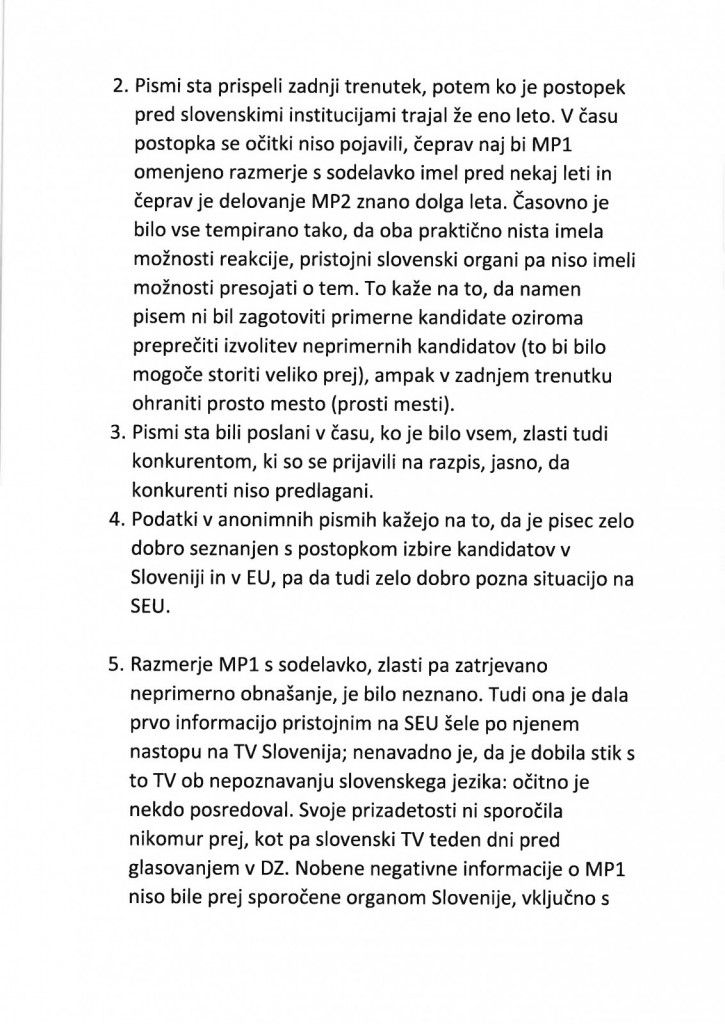 2. Pismi sta prispeli zadnji trenutek, potem ko je postopek pred slovenskimi institucijami trajal že eno leto. V času postopka se očitki niso pojavili, čeprav naj bi MP1 omenjeno razmerje s sodelavko imel pred nekaj leti in čeprav je delovanje MP2 znano dolga leta. Časovno je bilo vse tempirano tako, da oba praktično nista imela možnosti reakcije, pristojni slovenski organi pa niso imeli možnosti presojati o tem. To kaže na to, da namen pisem ni bil zagotoviti primerne kandidate oziroma preprečiti izvolitev neprimernih kandidatov (to bi bilo mogoče storiti veliko prej), ampak v zadnjem trenutku ohraniti prosto mesto (prosti mesti).

3. Pismi sta bili poslani v času, ko je bilo vsem, zlasti tudi konkurentom, ki so se prijavili na razpis, jasno, da konkurenti niso predlagani.

4. Podatki v anonimnih pismih kažejo na to, da je pisec zelo dobro seznanjen s postopkom izbire kandidatov v Sloveniji in v EU, pa da tudi zelo dobro pozna situacijo na SEU.

5. Razmerje MP1 s sodelavko, zlasti pa zatrjevano neprimerno obnašanje, je bilo neznano. Tudi ona je dala prvo informacijo pristojnim na SEU šele po njenem nastopu na TV Slovenija; nenavadno je, da je dobila stik s to TV ob nepoznavanju slovenskega jezika: očitno je nekdo posredoval. Svoje prizadetosti ni sporočila nikomur prej, kot pa slovenski TV teden dni pred glasovanjem v DZ. Nobene negativne informacije o MP1 niso bile prej sporočene organom Slovenije, vključno s